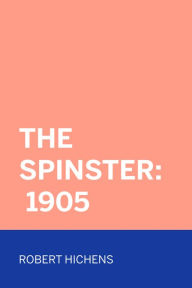 THE SPINSTER: 1905

ROBERT HICHENS